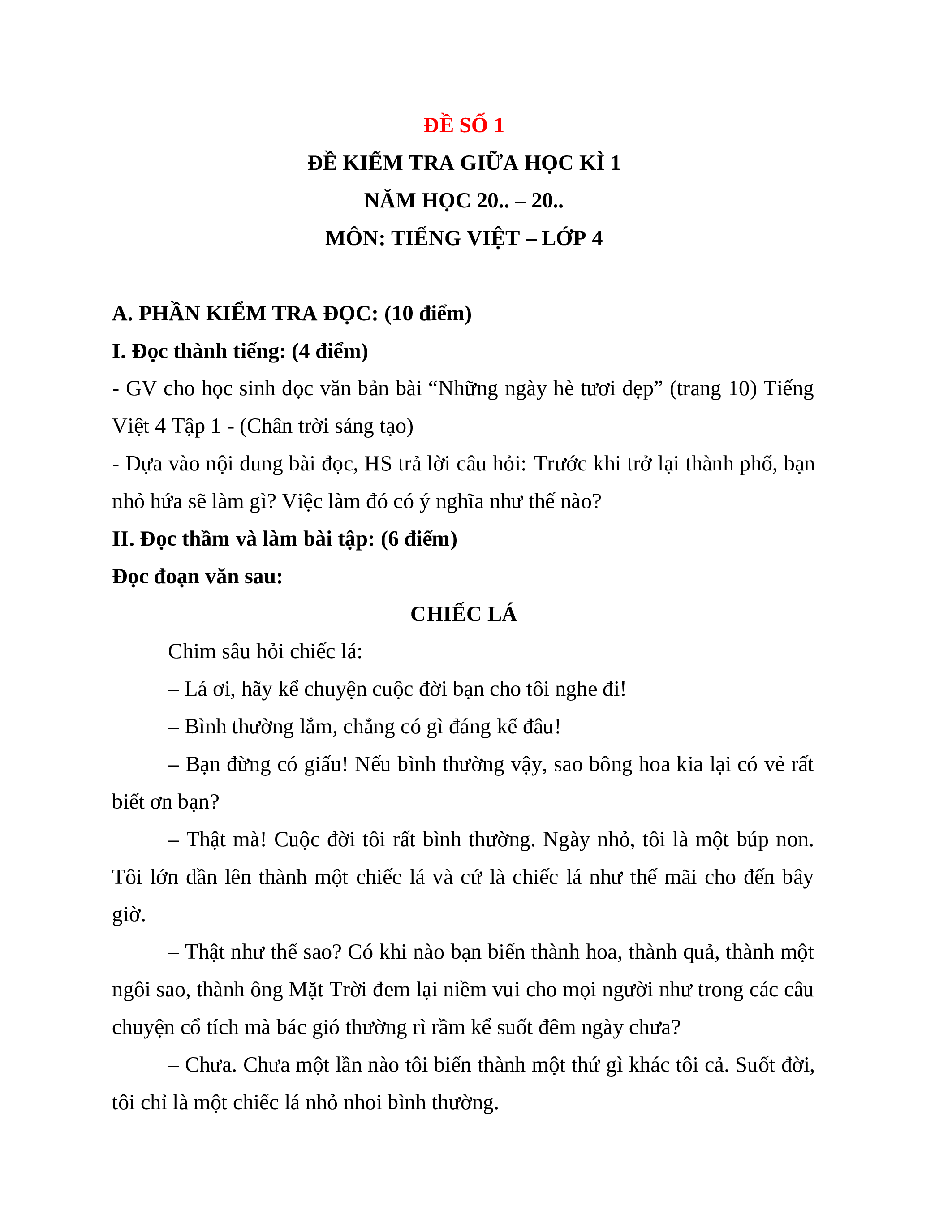 ĐỀ SỐ 1

ĐỀ KIỂM TRA GIỮA HỌC KÌ 1

NĂM HỌC 20.. – 20..

MÔN: TIẾNG VIỆT – LỚP 4

A. PHẦN KIỂM TRA ĐỌC: (10 điểm)

I. Đọc thành tiếng: (4 điểm)

- GV cho học sinh đọc văn bản bài “Những ngày hè tươi đẹp” (trang 10) Tiếng Việt 4 Tập 1 - (Chân trời sáng tạo)

- Dựa vào nội dung bài đọc, HS trả lời câu hỏi: Trước khi trở lại thành phố, bạn nhỏ hứa sẽ làm gì? Việc làm đó có ý nghĩa như thế nào?

II. Đọc thầm và làm bài tập: (6 điểm)

Đọc đoạn văn sau:

CHIẾC LÁ

Chim sâu hỏi chiếc lá:

– Lá ơi, hãy kể chuyện cuộc đời bạn cho tôi nghe đi!

– Bình thường lắm, chẳng có gì đáng kể đâu!

– Bạn đừng có giấu! Nếu bình thường vậy, sao bông hoa kia lại có vẻ rất biết ơn bạn?

– Thật mà! Cuộc đời tôi rất bình thường. Ngày nhỏ, tôi là một búp non. Tôi lớn dần lên thành một chiếc lá và cứ là chiếc lá như thế mãi cho đến bây giờ.

– Thật như thế sao? Có khi nào bạn biến thành hoa, thành quả, thành một ngôi sao, thành ông Mặt Trời đem lại niềm vui cho mọi người như trong các câu chuyện cổ tích mà bác gió thường rì rầm kể suốt đêm ngày chưa?

– Chưa. Chưa một lần nào tôi biến thành một thứ gì khác tôi cả. Suốt đời, tôi chỉ là một chiếc lá nhỏ nhoi bình thường.